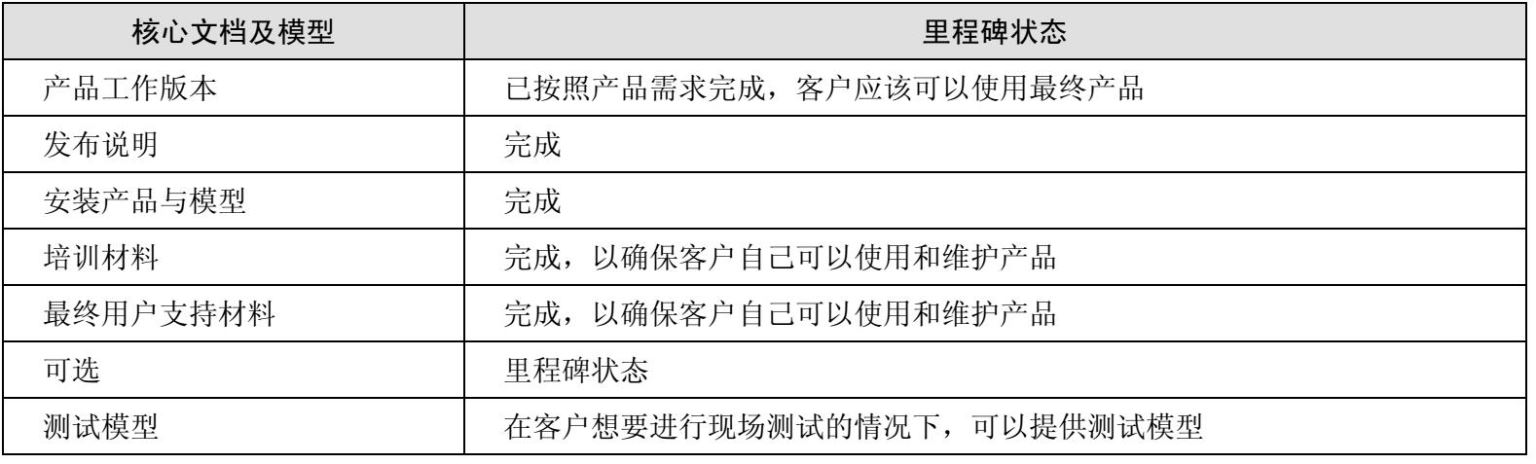 | 核心文档及模型 | 里程碑状态 |
|---|---|
| 产品工作版本 | 已按照产品需求完成，客户应该可以使用最终产品 |
| 发布说明 | 完成 |
| 安装产品与模型 | 完成 |
| 培训材料 | 完成，以确保客户自己可以使用和维护产品 |
| 最终用户支持材料 | 完成，以确保客户自己可以使用和维护产品 |
| 可选 | 里程碑状态 |
| 测试模型 | 在客户想要进行现场测试的情况下，可以提供测试模型 |